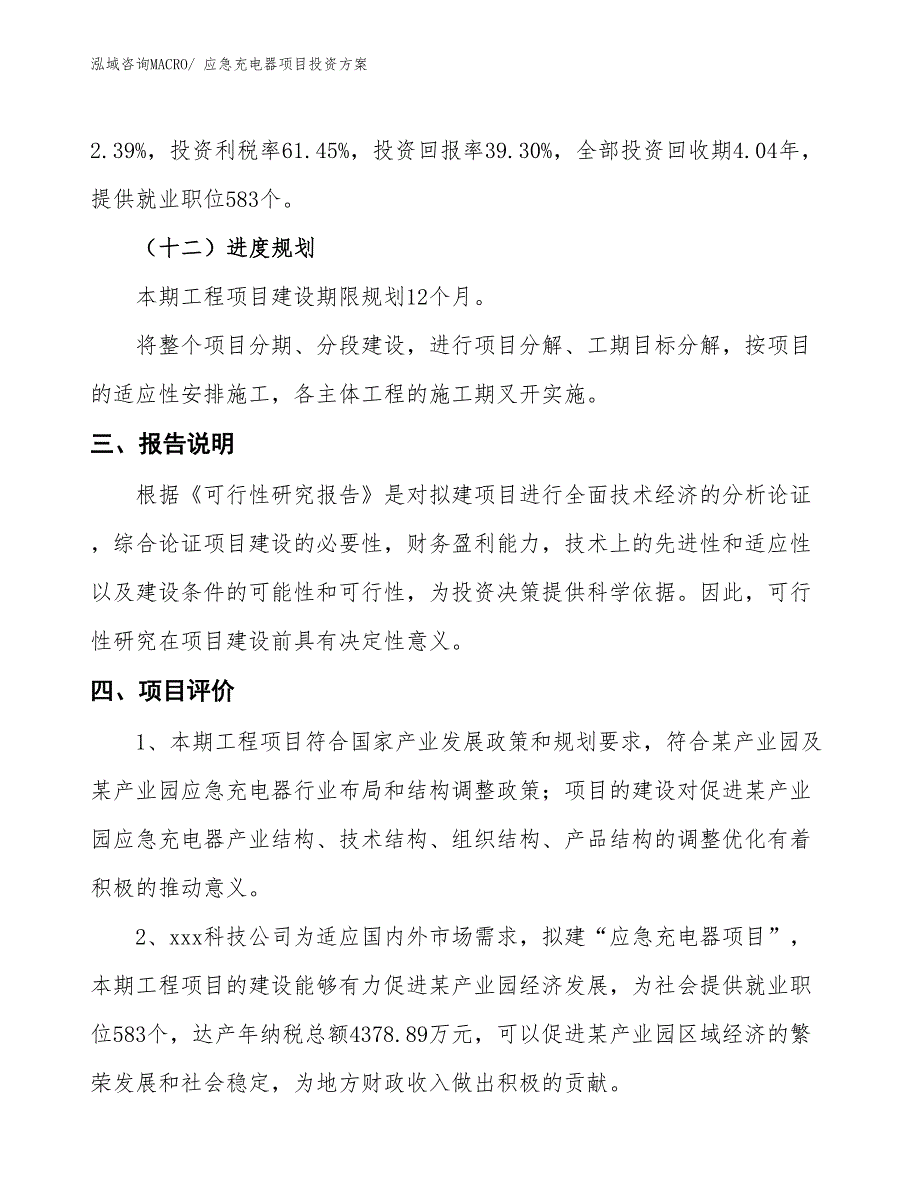 泓域咨询MACRO/ 应急充电器项目投资方案

2.39%，投资利税率61.45%，投资回报率39.30%，全部投资回收期4.04年，提供就业职位583个。

（十二）进度规划

本期工程项目建设期限规划12个月。

将整个项目分期、分段建设，进行项目分解、工期目标分解，按项目的适应性安排施工，各主体工程的施工期叉开实施。

三、报告说明

根据《可行性研究报告》是对拟建项目进行全面技术经济的分析论证，综合论证项目建设的必要性，财务盈利能力，技术上的先进性和适应性以及建设条件的可能性和可行性，为投资决策提供科学依据。因此，可行性研究在项目建设前具有决定性意义。

四、项目评价

1、本期工程项目符合国家产业发展政策和规划要求，符合某产业园及某产业园应急充电器行业布局和结构调整政策；项目的建设对促进某产业园应急充电器产业结构、技术结构、组织结构、产品结构的调整优化有着积极的推动意义。

2、xxx科技公司为适应国内外市场需求，拟建“应急充电器项目”，本期工程项目的建设能够有力促进某产业园经济发展，为社会提供就业职位583个，达产年纳税总额4378.89万元，可以促进某产业园区域经济的繁荣发展和社会稳定，为地方财政收入做出积极的贡献。